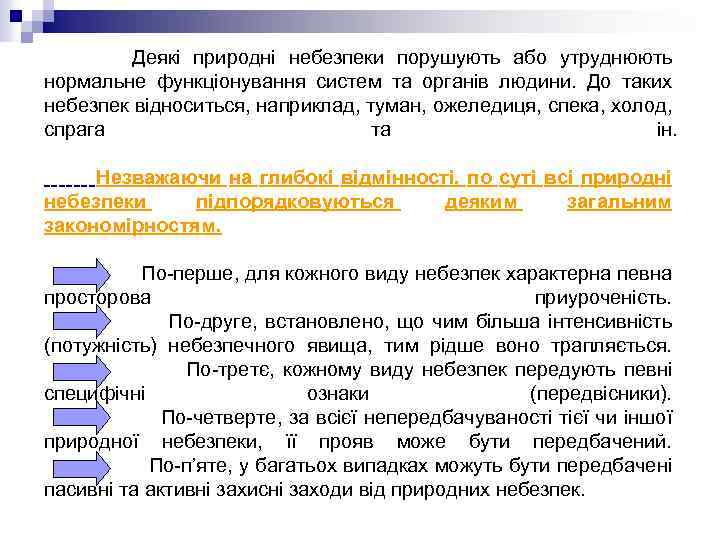 Деякі природні небезпеки порушують або утруднюють нормальне функціонування систем та органів людини. До таких небезпек відноситься, наприклад, туман, ожеледиця, спека, холод, спрага та ін.

Незважаючи на глибокі відмінності, по суті всі природні небезпеки підпорядковуються деяким загальним закономірностям.

По-перше, для кожного виду небезпек характерна певна просторова приуроченість.

По-друге, встановлено, що чим більша інтенсивність (потужність) небезпечного явища, тим рідше воно трапляється.

По-третє, кожному виду небезпек передують певні специфічні ознаки (передвісники).

По-четверте, за всієї непередбачуваності тієї чи іншої природної небезпеки, її прояв може бути передбачений.

По-п'яте, у багатьох випадках можуть бути передбачені пасивні та активні захисні заходи від природних небезпек.